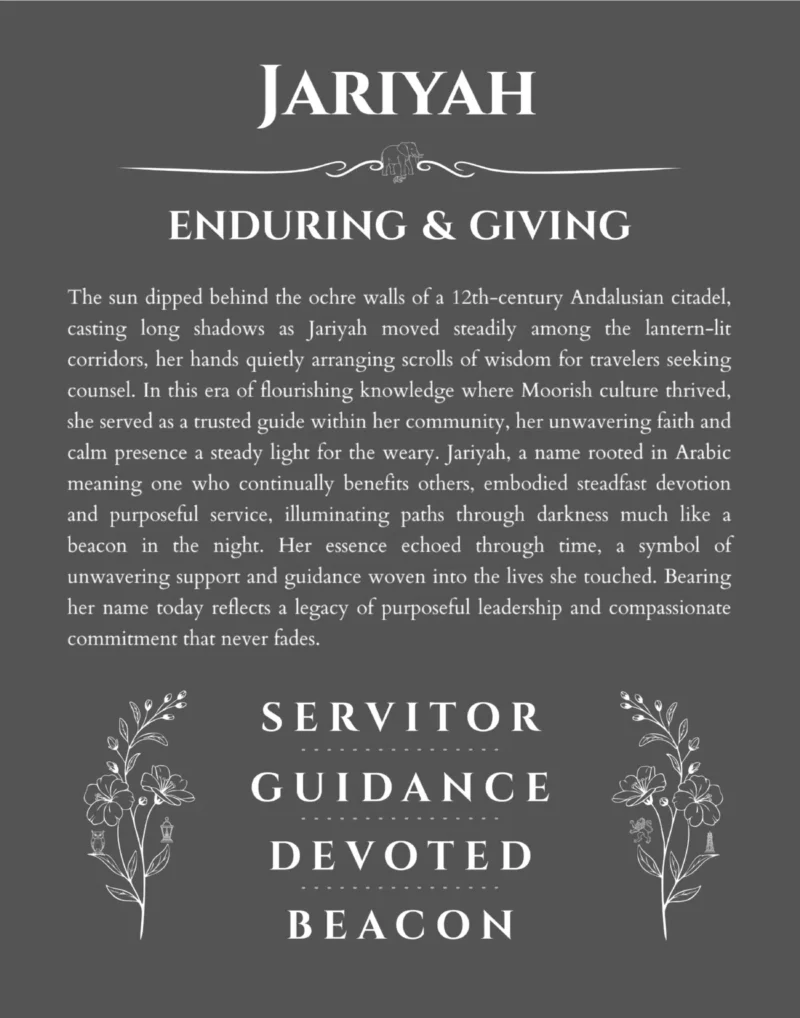 JARIYAH

ENDURING & GIVING

The sun dipped behind the ochre walls of a 12th-century Andalusian citadel, casting long shadows as Jariyah moved steadily among the lantern-lit corridors, her hands quietly arranging scrolls of wisdom for travelers seeking counsel. In this era of flourishing knowledge where Moorish culture thrived, she served as a trusted guide within her community, her unwavering faith and calm presence a steady light for the weary. Jariyah, a name rooted in Arabic meaning one who continually benefits others, embodied steadfast devotion and purposeful service, illuminating paths through darkness much like a beacon in the night. Her essence echoed through time, a symbol of unwavering support and guidance woven into the lives she touched. Bearing her name today reflects a legacy of purposeful leadership and compassionate commitment that never fades.

SERVITOR

GUIDANCE

DEVOTED

BEACON